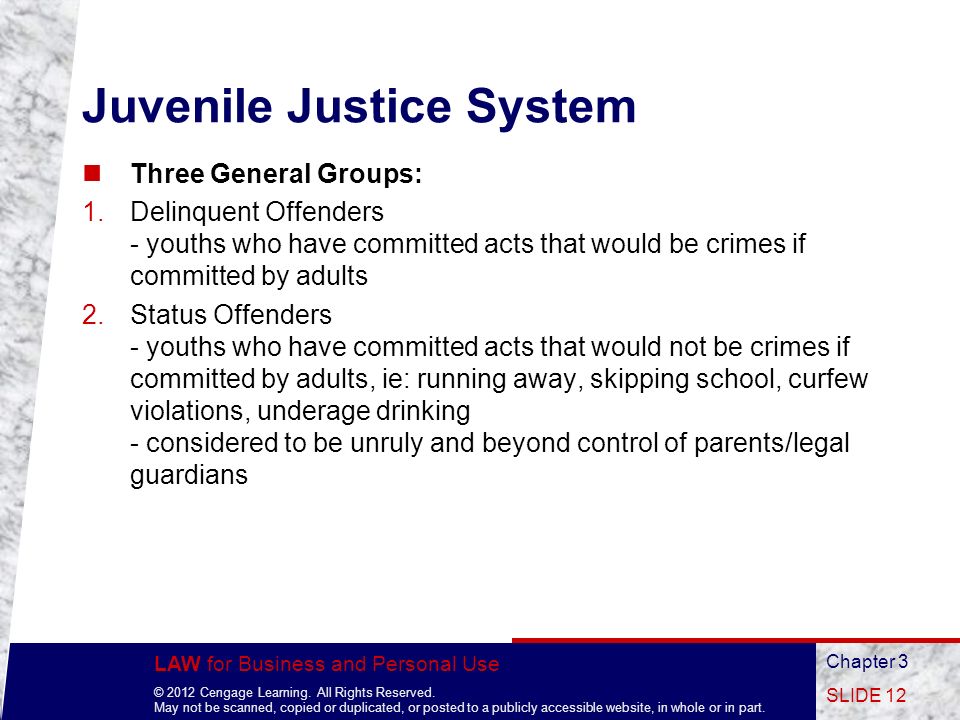 Juvenile Justice System

Three General Groups:

1. Delinquent Offenders
- youths who have committed acts that would be crimes if committed by adults

2. Status Offenders
- youths who have committed acts that would not be crimes if committed by adults, ie: running away, skipping school, curfew violations, underage drinking
- considered to be unruly and beyond control of parents/legal guardians

LAW for Business and Personal Use

© 2012 Cengage Learning. All Rights Reserved.
May not be scanned, copied or duplicated, or posted to a publicly accessible website, in whole or in part.

Chapter 3
SLIDE 12